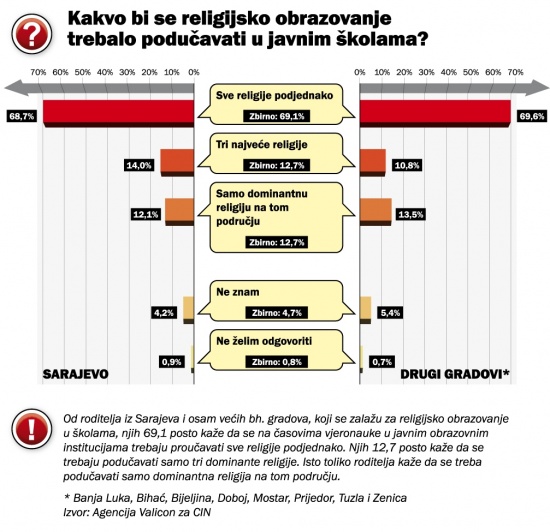 ?

Kakvo bi se religijsko obrazovanje trebalo podučavati u javnim školama?

70% 60% 50% 40% 30% 20% 10% 0%

0% 10% 20% 30% 40% 50% 60% 70%

68,7%

Sve religije podjednako
Zbirno: 69,1%

69,6%

14,0%

Tri najveće religije
Zbirno: 12,7%

10,8%

12,1%

Samo dominantnu religiju na tom području
Zbirno: 12,7%

13,5%

4,2%

Ne znam
Zbirno: 4,7%

5,4%

0,9%

Ne želim odgovoriti
Zbirno: 0,8%

0,7%

SARAJEVO

DRUGI GRADOVI*

!

Od roditelja iz Sarajeva i osam većih bh. gradova, koji se zalažu za religijsko obrazovanje u školama, njih 69,1 posto kaže da se na časovima vjeronauke u javnim obrazovnim institucijama trebaju proučavati sve religije podjednako. Njih 12,7 posto kaže da se trebaju podučavati samo tri dominante religije. Isto toliko roditelja kaže da se treba podučavati samo dominantna religija na tom području.

* Banja Luka, Bihać, Bijeljina, Doboj, Mostar, Prijedor, Tuzla i Zenica
Izvor: Agencija Valicon za CIN